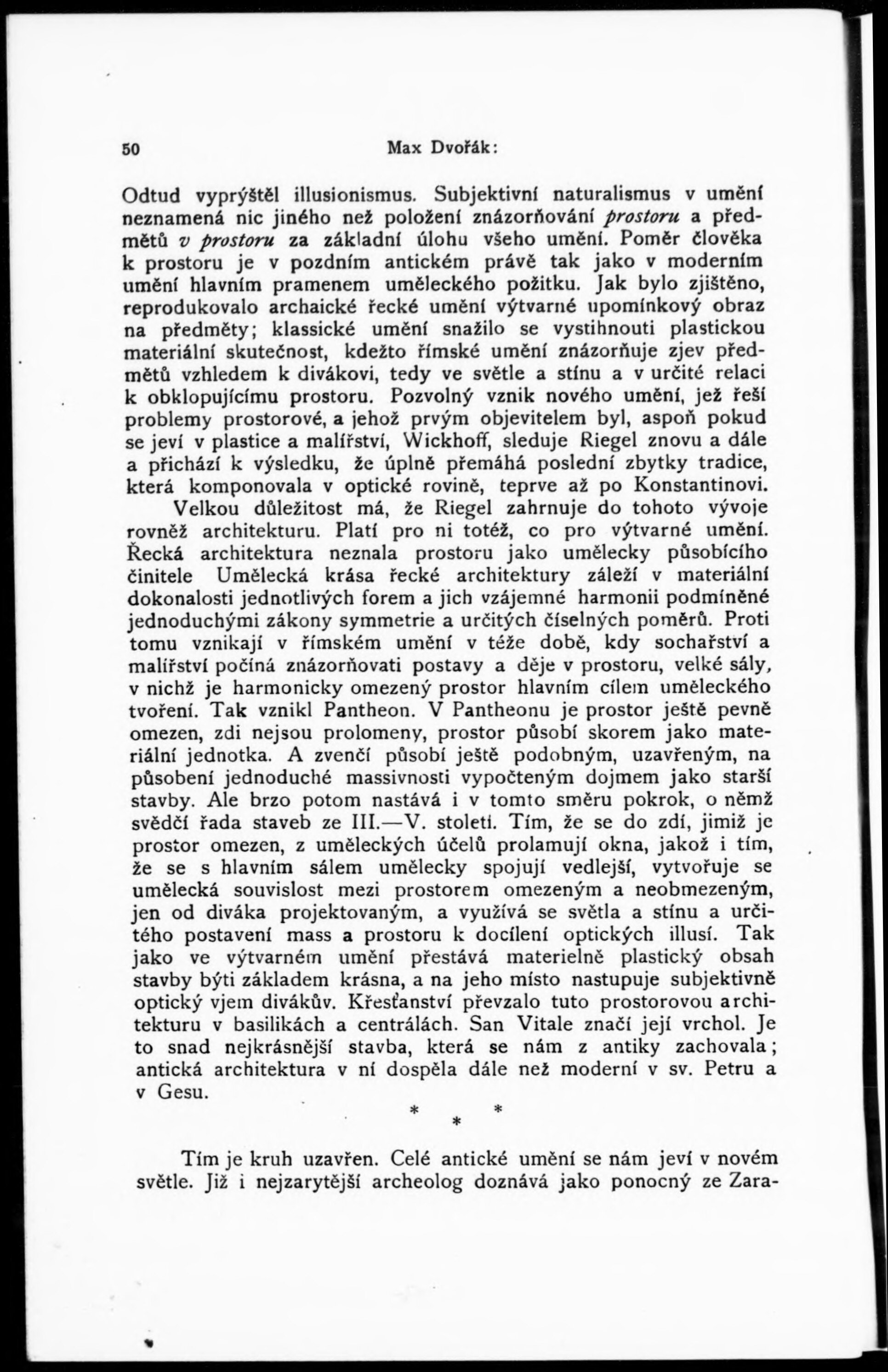 50 Max Dvořák:

Odtud vyprýštěl illusionismus. Subjektivní naturalismus v umění neznamená nic jiného než položení znázorňování prostoru a předmětů v prostoru za základní úlohu všeho umění. Poměr člověka k prostoru je v pozdním antickém právě tak jako v moderním umění hlavním pramenem uměleckého požitku. Jak bylo zjištěno, reprodukovalo archaické řecké umění výtvarné upomínkový obraz na předměty; klassické umění snažilo se vystihnouti plastickou materiální skutečnost, kdežto římské umění znázorňuje zjev předmětů vzhledem k divákovi, tedy ve světle a stínu a v určité relaci k obklopujícímu prostoru. Pozvolný vznik nového umění, jež řeší problemy prostorové, a jehož prvým objevitelem byl, aspoň pokud se jeví v plastice a malířství, Wickhoff, sleduje Riegel znovu a dále a přichází k výsledku, že úplně přemáhá poslední zbytky tradice, která komponovala v optické rovině, teprve až po Konstantinovi.

Velkou důležitost má, že Riegel zahrnuje do tohoto vývoje rovněž architekturu. Platí pro ni totéž, co pro výtvarné umění. Řecká architektura neznala prostoru jako umělecky působícího činitele Umělecká krása řecké architektury záleží v materiální dokonalosti jednotlivých forem a jich vzájemné harmonii podmíněné jednoduchými zákony symmetrie a určitých číselných poměrů. Proti tomu vznikají v římském umění v téže době, kdy sochařství a malířství počíná znázorňovati postavy a děje v prostoru, velké sály, v nichž je harmonicky omezený prostor hlavním cílem uměleckého tvoření. Tak vznikl Pantheon. V Pantheonu je prostor ještě pevně omezen, zdi nejsou prolomeny, prostor působí skorem jako materiální jednotka. A zvenčí působí ještě podobným, uzavřeným, na působení jednoduché massivnosti vypočteným dojmem jako starší stavby. Ale brzo potom nastává i v tomto směru pokrok, o němž svědčí řada staveb ze III.—V. století. Tím, že se do zdí, jimiž je prostor omezen, z uměleckých účelů prolamují okna, jakož i tím, že se s hlavním sálem umělecky spojují vedlejší, vytvořuje se umělecká souvislost mezi prostorem omezeným a neobmezeným, jen od diváka projektovaným, a využívá se světla a stínu a určitého postavení mass a prostoru k docílení optických illusí. Tak jako ve výtvarném umění přestává materielně plastický obsah stavby býti základem krásna, a na jeho místo nastupuje subjektivně optický vjem divákův. Křesťanství převzalo tuto prostorovou architekturu v basilikách a centrálách. San Vitale značí její vrchol. Je to snad nejkrásnější stavba, která se nám z antiky zachovala; antická architektura v ní dospěla dále než moderní v sv. Petru a v Gesu.

* * *

Tím je kruh uzavřen. Celé antické umění se nám jeví v novém světle. Již i nejzarytější archeolog doznává jako ponocný ze Zara-